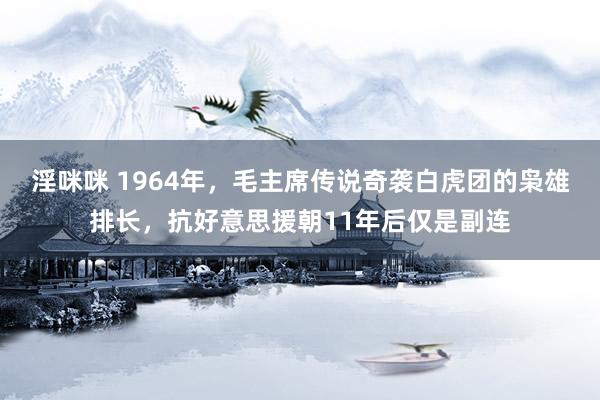 淫咪咪 1964年，毛主席传说奇袭白虎团的枭雄排长，抗好意思援朝11年后仅是副连